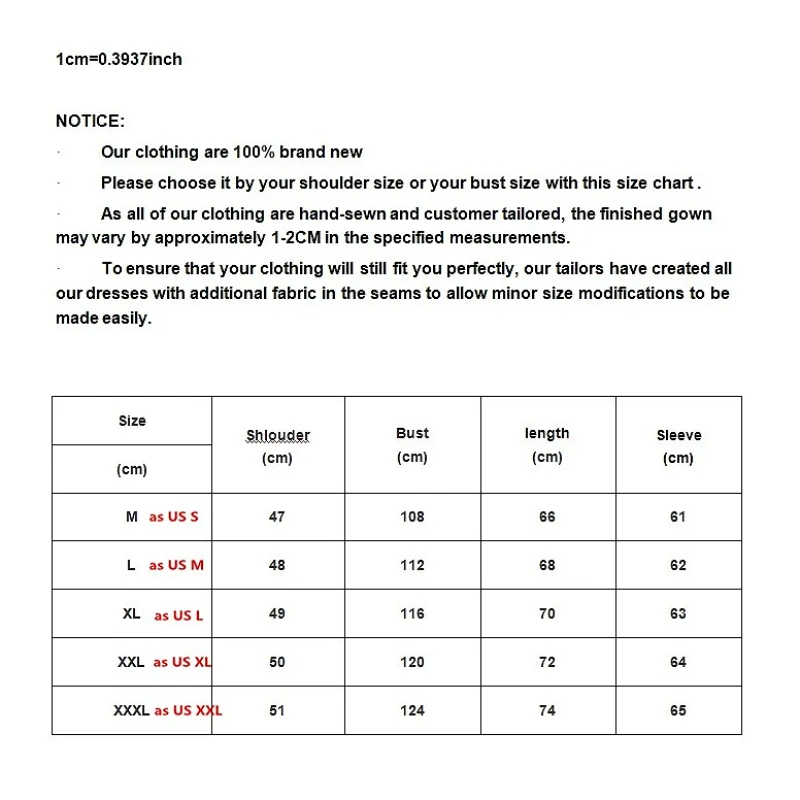 1cm=0.3937inch

NOTICE:

· Our clothing are 100% brand new

· Please choose it by your shoulder size or your bust size with this size chart .

· As all of our clothing are hand-sewn and customer tailored, the finished gown may vary by approximately 1-2CM in the specified measurements.

· To ensure that your clothing will still fit you perfectly, our tailors have created all our dresses with additional fabric in the seams to allow minor size modifications to be made easily.

| Size (cm) | Shlouder (cm) | Bust (cm) | length (cm) | Sleeve (cm) |
|---|---|---|---|---|
| M as US S | 47 | 108 | 66 | 61 |
| L as US M | 48 | 112 | 68 | 62 |
| XL as US L | 49 | 116 | 70 | 63 |
| XXL as US XL | 50 | 120 | 72 | 64 |
| XXXL as US XXL | 51 | 124 | 74 | 65 |